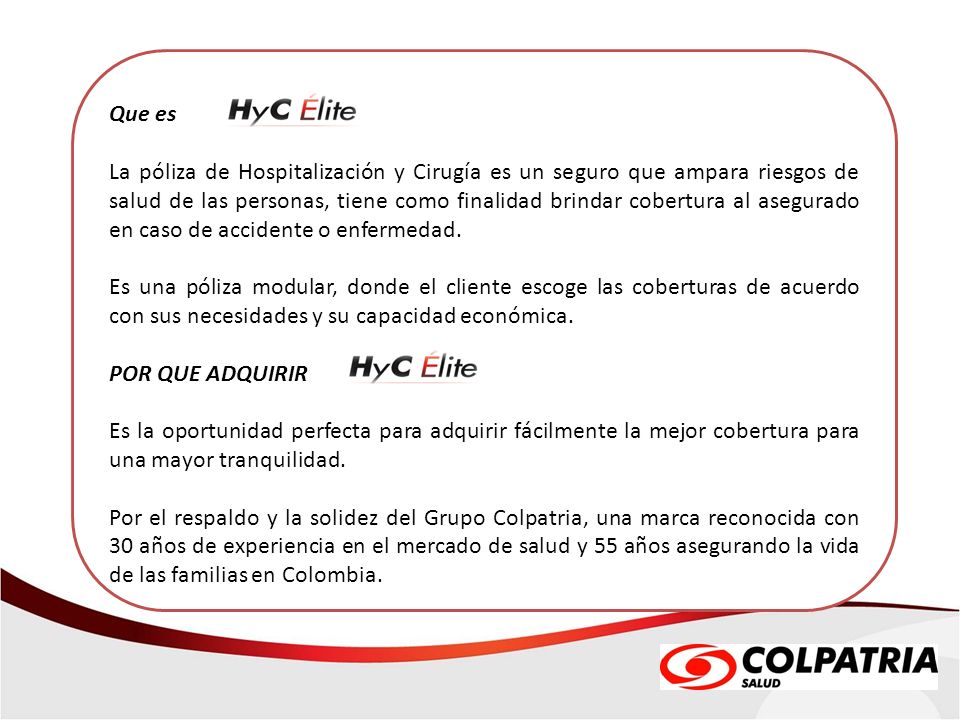 Que es HyC Élite

La póliza de Hospitalización y Cirugía es un seguro que ampara riesgos de salud de las personas, tiene como finalidad brindar cobertura al asegurado en caso de accidente o enfermedad.

Es una póliza modular, donde el cliente escoge las coberturas de acuerdo con sus necesidades y su capacidad económica.

POR QUE ADQUIRIR HyC Élite

Es la oportunidad perfecta para adquirir fácilmente la mejor cobertura para una mayor tranquilidad.

Por el respaldo y la solidez del Grupo Colpatria, una marca reconocida con 30 años de experiencia en el mercado de salud y 55 años asegurando la vida de las familias en Colombia.

COLPATRIA
SALUD